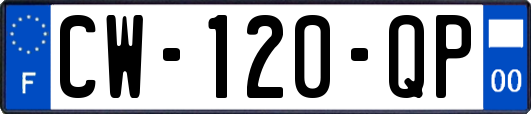 F
CW-120-QP
00